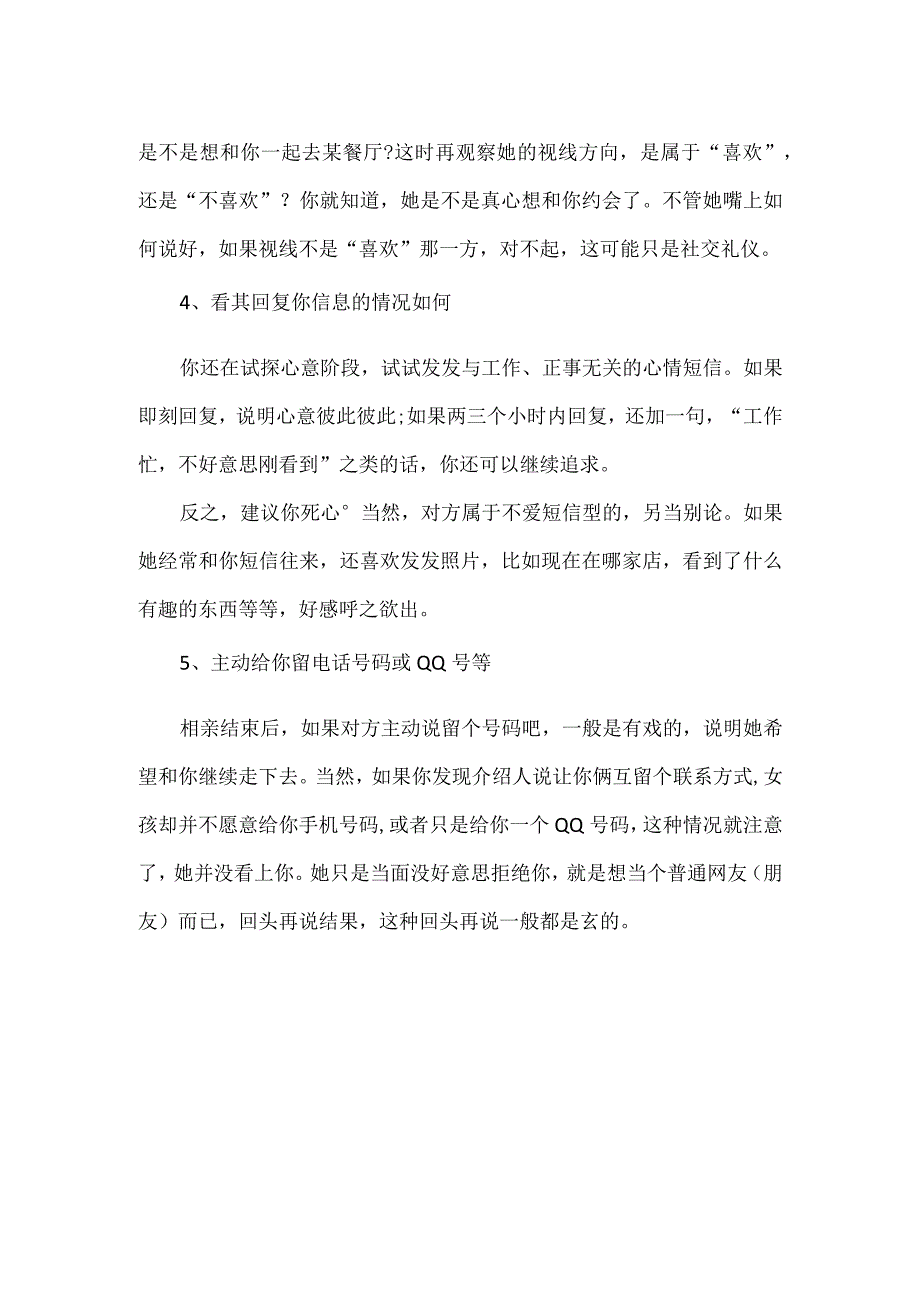 是不是想和你一起去某餐厅?这时再观察她的视线方向，是属于“喜欢”，还是“不喜欢”？你就知道，她是不是真心想和你约会了。不管她嘴上如何说好，如果视线不是“喜欢”那一方，对不起，这可能只是社交礼仪。

4、看其回复你信息的情况如何

你还在试探心意阶段，试试发发与工作、正事无关的心情短信。如果即刻回复，说明心意彼此彼此;如果两三个小时内回复，还加一句，“工作忙，不好意思刚看到”之类的话，你还可以继续追求。

反之，建议你死心°当然，对方属于不爱短信型的，另当别论。如果她经常和你短信往来，还喜欢发发照片，比如现在在哪家店，看到了什么有趣的东西等等，好感呼之欲出。

5、主动给你留电话号码或QQ号等

相亲结束后，如果对方主动说留个号码吧，一般是有戏的，说明她希望和你继续走下去。当然，如果你发现介绍人说让你俩互留个联系方式,女孩却并不愿意给你手机号码,或者只是给你一个QQ号码，这种情况就注意了，她并没看上你。她只是当面没好意思拒绝你，就是想当个普通网友（朋友）而已，回头再说结果，这种回头再说一般都是玄的。